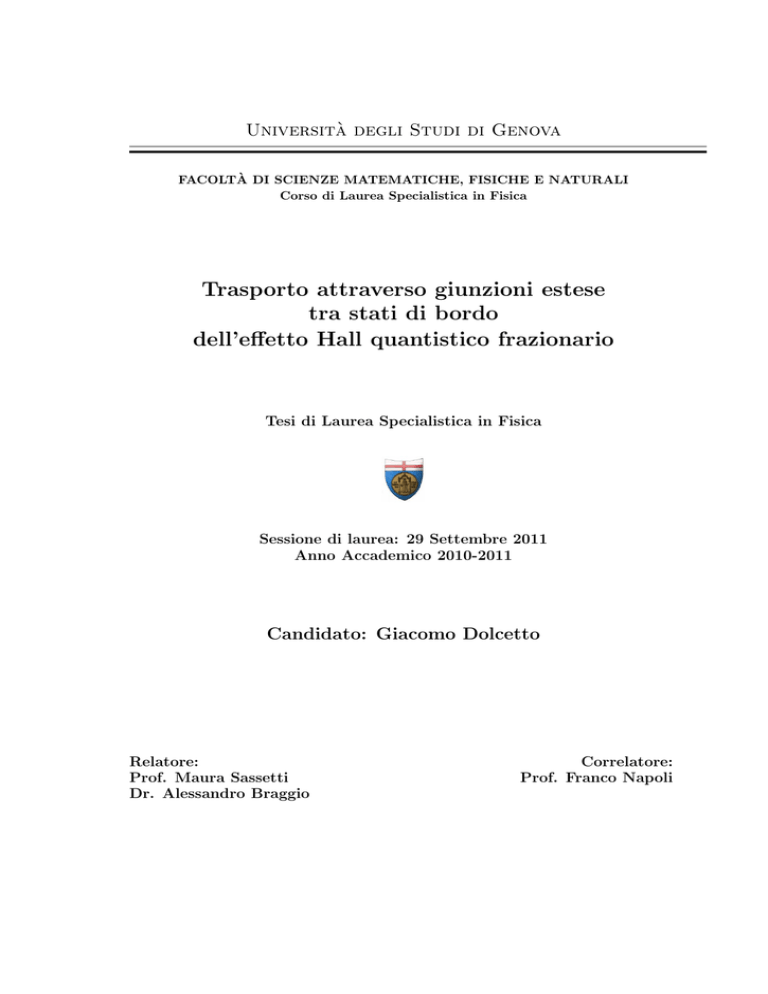 Università degli Studi di Genova

FACOLTÀ DI SCIENZE MATEMATICHE, FISICHE E NATURALI
Corso di Laurea Specialistica in Fisica

Trasporto attraverso giunzioni estese tra stati di bordo dell'effetto Hall quantistico frazionario

Tesi di Laurea Specialistica in Fisica

Sessione di laurea: 29 Settembre 2011
Anno Accademico 2010-2011

Candidato: Giacomo Dolcetto

Relatore:
Prof. Maura Sassetti
Dr. Alessandro Braggio

Correlatore:
Prof. Franco Napoli